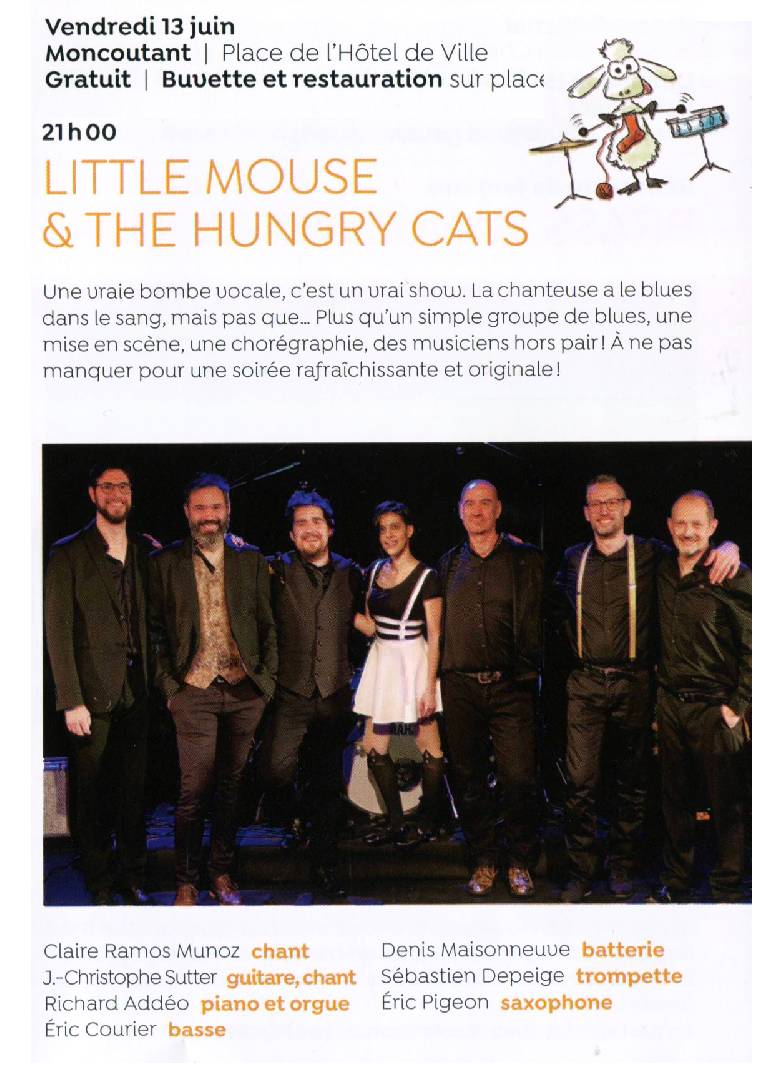 Vendredi 13 juin
Moncoutant | Place de l'Hôtel de Ville
Gratuit | Buvette et restauration sur place

21h00
LITTLE MOUSE
& THE HUNGRY CATS

Une vraie bombe vocale, c'est un vrai show. La chanteuse a le blues dans le sang, mais pas que... Plus qu'un simple groupe de blues, une mise en scène, une chorégraphie, des musiciens hors pair ! À ne pas manquer pour une soirée rafraîchissante et originale !

Claire Ramos Munoz chant
J.-Christophe Sutter guitare, chant
Richard Addéo piano et orgue
Éric Courier basse

Denis Maisonneuve batterie
Sébastien Depeige trompette
Éric Pigeon saxophone